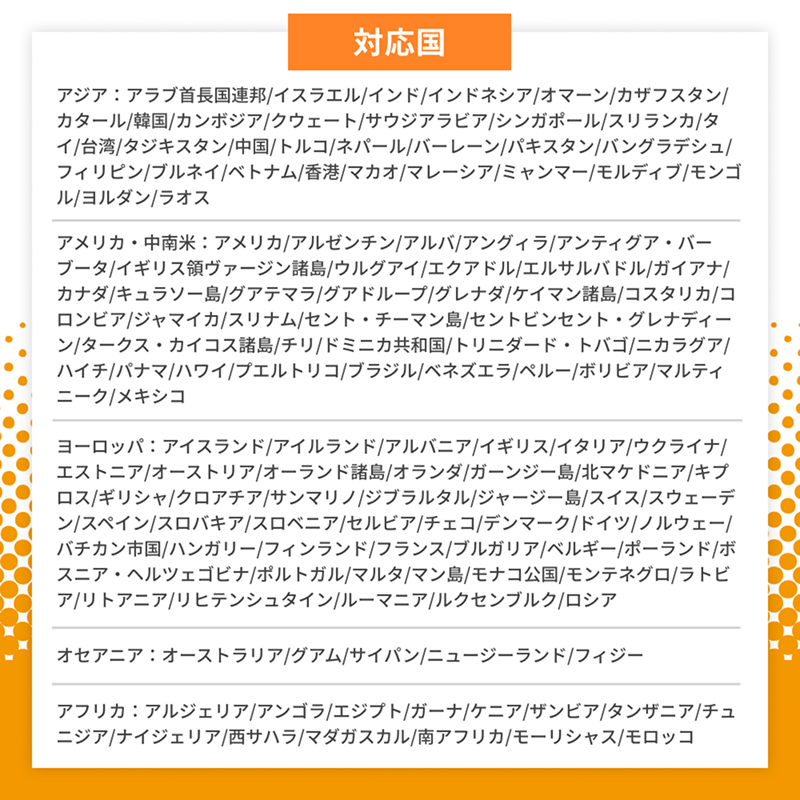 対応国

アジア：アラブ首長国連邦/イスラエル/インド/インドネシア/オマーン/カザフスタン/カタール/韓国/カンボジア/クウェート/サウジアラビア/シンガポール/スリランカ/タイ/台湾/タジキスタン/中国/トルコ/ネパール/バーレーン/パキスタン/バングラデシュ/フィリピン/ブルネイ/ベトナム/香港/マカオ/マレーシア/ミャンマー/モルディブ/モンゴル/ヨルダン/ラオス

アメリカ・中南米：アメリカ/アルゼンチン/アルバ/アングィラ/アンティグア・バーブータ/イギリス領ヴァージン諸島/ウルグアイ/エクアドル/エルサルバドル/ガイアナ/カナダ/キュラソー島/グアテマラ/グアドループ/グレナダ/ケイマン諸島/コスタリカ/コロンビア/ジャマイカ/スリナム/セント・チーマン島/セントビンセント・グレナディーン/タークス・カイコス諸島/チリ/ドミニカ共和国/トリニダード・トバゴ/ニカラグア/ハイチ/パナマ/ハワイ/プエルトリコ/ブラジル/ベネズエラ/ペルー/ボリビア/マルティニーク/メキシコ

ヨーロッパ：アイスランド/アイルランド/アルバニア/イギリス/イタリア/ウクライナ/エストニア/オーストリア/オーランド諸島/オランダ/ガーンジー島/北マケドニア/キプロス/ギリシャ/クロアチア/サンマリノ/ジブラルタル/ジャージー島/スイス/スウェーデン/スペイン/スロバキア/スロベニア/セルビア/チェコ/デンマーク/ドイツ/ノルウェー/バチカン市国/ハンガリー/フィンランド/フランス/ブルガリア/ベルギー/ポーランド/ボスニア・ヘルツェゴビナ/ポルトガル/マルタ/マン島/モナコ公国/モンテネグロ/ラトビア/リトアニア/リヒテンシュタイン/ルーマニア/ルクセンブルク/ロシア

オセアニア：オーストラリア/グアム/サイパン/ニュージーランド/フィジー

アフリカ：アルジェリア/アンゴラ/エジプト/ガーナ/ケニア/ザンビア/タンザニア/チュニジア/ナイジェリア/西サハラ/マダガスカル/南アフリカ/モーリシャス/モロッコ